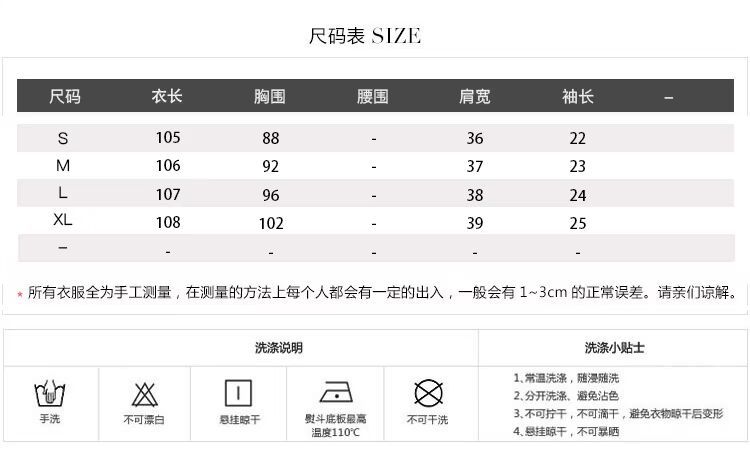 尺码表 SIZE

| 尺码 | 衣长 | 胸围 | 腰围 | 肩宽 | 袖长 | – |
|---|---|---|---|---|---|---|
| S | 105 | 88 | - | 36 | 22 | |
| M | 106 | 92 | - | 37 | 23 | |
| L | 107 | 96 | - | 38 | 24 | |
| XL | 108 | 102 | - | 39 | 25 | |
| – | - | - | - | - | - | |

* 所有衣服全为手工测量，在测量的方法上每个人都会有一定的出入，一般会有 1~3cm 的正常误差。请亲们谅解。

洗涤说明

手洗

不可漂白

悬挂晾干

熨斗底板最高温度110°C

不可干洗

洗涤小贴士

1、常温洗涤，随浸随洗
2、分开洗涤、避免沾色
3、不可拧干，不可滴干，避免衣物晾干后变形
4、悬挂晾干，不可暴晒